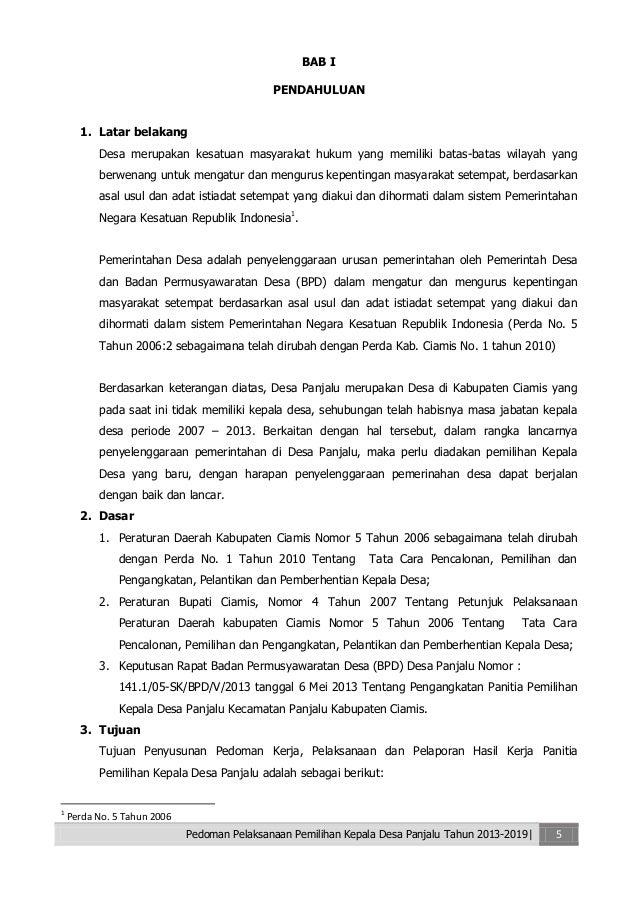 BAB I

PENDAHULUAN

1. Latar belakang

Desa merupakan kesatuan masyarakat hukum yang memiliki batas-batas wilayah yang berwenang untuk mengatur dan mengurus kepentingan masyarakat setempat, berdasarkan asal usul dan adat istiadat setempat yang diakui dan dihormati dalam sistem Pemerintahan Negara Kesatuan Republik Indonesia$^1$.

Pemerintahan Desa adalah penyelenggaraan urusan pemerintahan oleh Pemerintah Desa dan Badan Permusyawaratan Desa (BPD) dalam mengatur dan mengurus kepentingan masyarakat setempat berdasarkan asal usul dan adat istiadat setempat yang diakui dan dihormati dalam sistem Pemerintahan Negara Kesatuan Republik Indonesia (Perda No. 5 Tahun 2006:2 sebagaimana telah dirubah dengan Perda Kab. Ciamis No. 1 tahun 2010)

Berdasarkan keterangan diatas, Desa Panjalu merupakan Desa di Kabupaten Ciamis yang pada saat ini tidak memiliki kepala desa, sehubungan telah habisnya masa jabatan kepala desa periode 2007 – 2013. Berkaitan dengan hal tersebut, dalam rangka lancarnya penyelenggaraan pemerintahan di Desa Panjalu, maka perlu diadakan pemilihan Kepala Desa yang baru, dengan harapan penyelenggaraan pemerinahan desa dapat berjalan dengan baik dan lancar.

2. Dasar

1. Peraturan Daerah Kabupaten Ciamis Nomor 5 Tahun 2006 sebagaimana telah dirubah dengan Perda No. 1 Tahun 2010 Tentang Tata Cara Pencalonan, Pemilihan dan Pengangkatan, Pelantikan dan Pemberhentian Kepala Desa;
2. Peraturan Bupati Ciamis, Nomor 4 Tahun 2007 Tentang Petunjuk Pelaksanaan Peraturan Daerah kabupaten Ciamis Nomor 5 Tahun 2006 Tentang Tata Cara Pencalonan, Pemilihan dan Pengangkatan, Pelantikan dan Pemberhentian Kepala Desa;
3. Keputusan Rapat Badan Permusyawaratan Desa (BPD) Desa Panjalu Nomor : 141.1/05-SK/BPD/V/2013 tanggal 6 Mei 2013 Tentang Pengangkatan Panitia Pemilihan Kepala Desa Panjalu Kecamatan Panjalu Kabupaten Ciamis.

3. Tujuan

Tujuan Penyusunan Pedoman Kerja, Pelaksanaan dan Pelaporan Hasil Kerja Panitia Pemilihan Kepala Desa Panjalu adalah sebagai berikut:

$^1$ Perda No. 5 Tahun 2006

Pedoman Pelaksanaan Pemilihan Kepala Desa Panjalu Tahun 2013-2019| 5